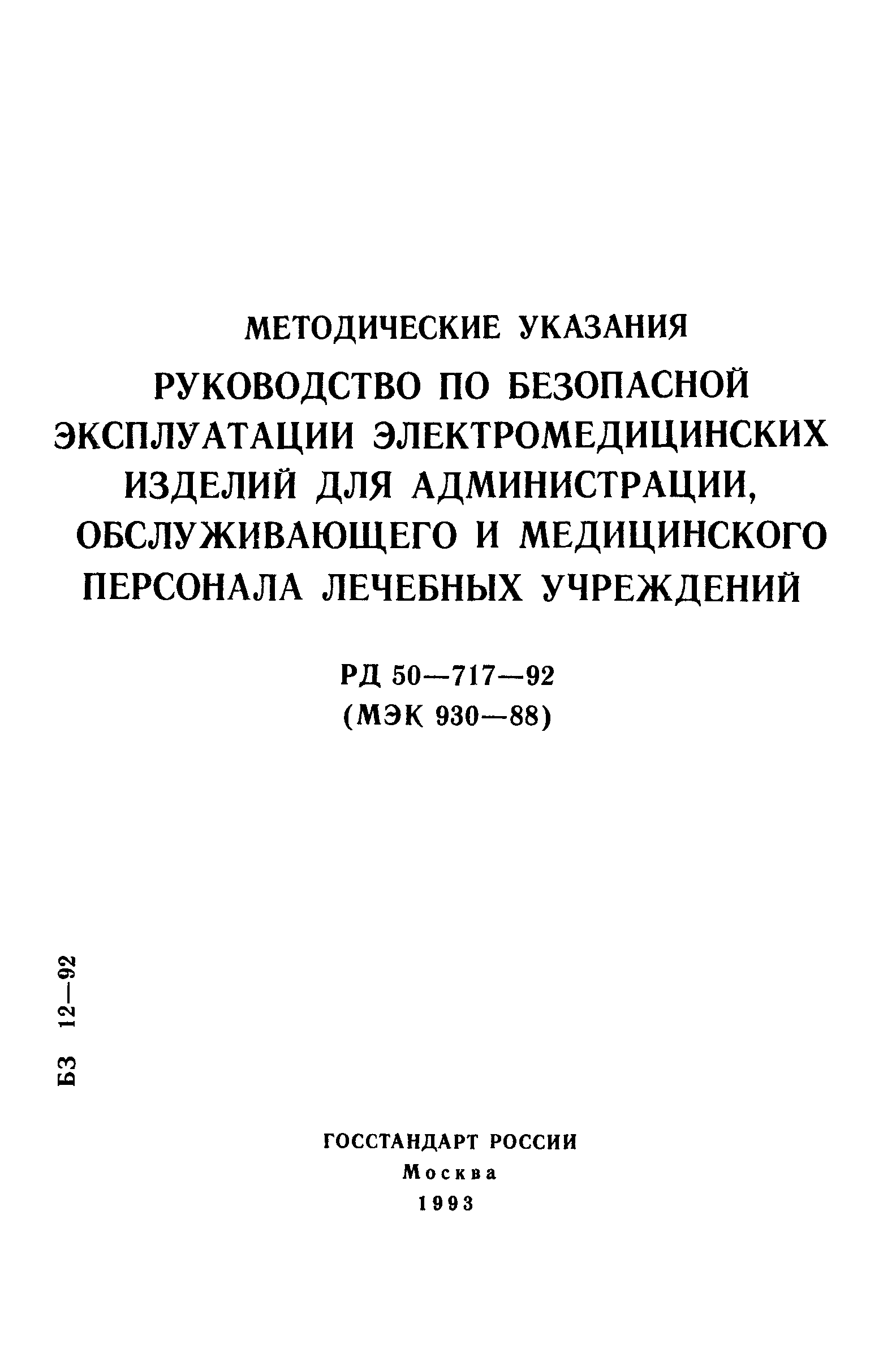 МЕТОДИЧЕСКИЕ УКАЗАНИЯ

РУКОВОДСТВО ПО БЕЗОПАСНОЙ ЭКСПЛУАТАЦИИ ЭЛЕКТРОМЕДИЦИНСКИХ ИЗДЕЛИЙ ДЛЯ АДМИНИСТРАЦИИ, ОБСЛУЖИВАЮЩЕГО И МЕДИЦИНСКОГО ПЕРСОНАЛА ЛЕЧЕБНЫХ УЧРЕЖДЕНИЙ

РД 50—717—92
(МЭК 930—88)

БЗ 12—92

ГОССТАНДАРТ РОССИИ
Москва
1993